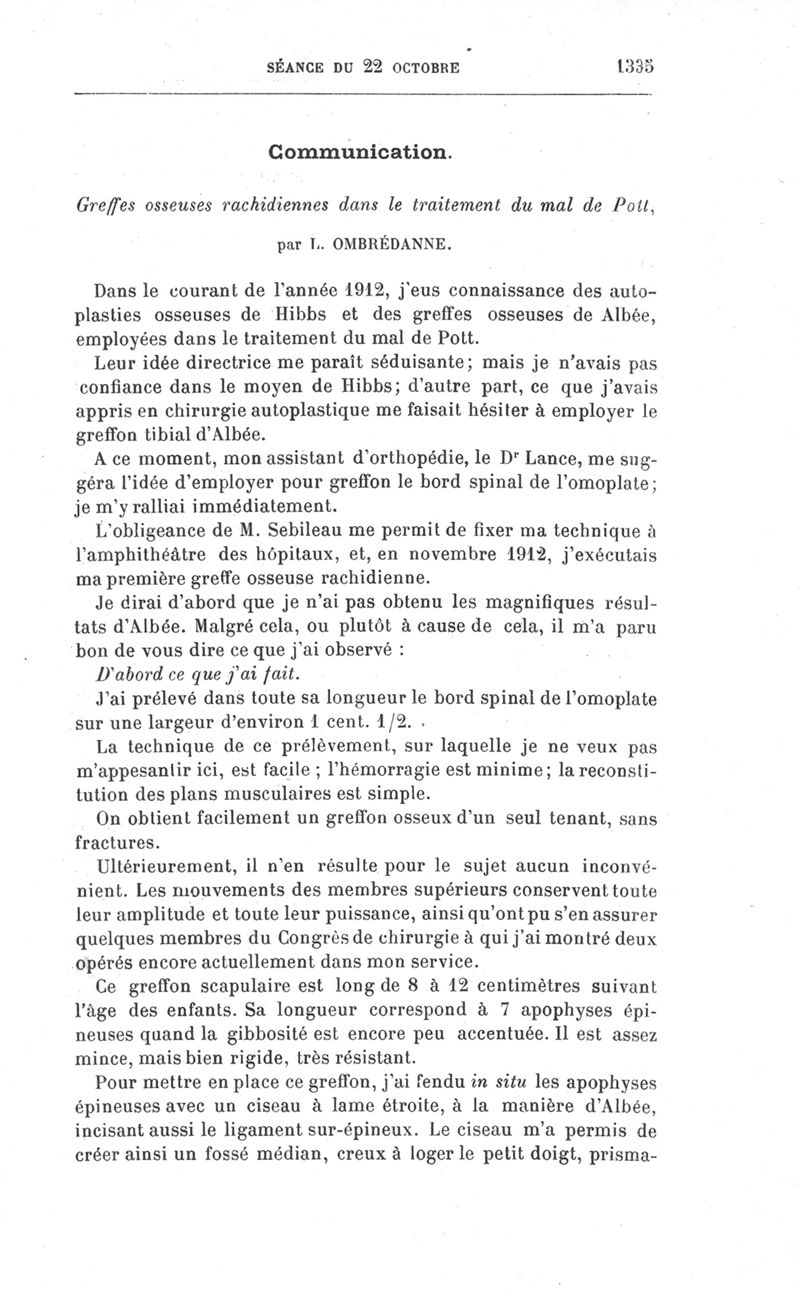 SÉANCE DU 22 OCTOBRE 1335

Communication.

Greffes osseuses rachidiennes dans le traitement du mal de Pott,

par L. OMBRÉDANNE.

Dans le courant de l'année 1912, j'eus connaissance des autoplasties osseuses de Hibbs et des greffes osseuses de Albée, employées dans le traitement du mal de Pott.

Leur idée directrice me paraît séduisante; mais je n'avais pas confiance dans le moyen de Hibbs; d'autre part, ce que j'avais appris en chirurgie autoplastique me faisait hésiter à employer le greffon tibial d'Albée.

A ce moment, mon assistant d'orthopédie, le Dr Lance, me suggéra l'idée d'employer pour greffon le bord spinal de l'omoplate; je m'y ralliai immédiatement.

L'obligeance de M. Sebileau me permit de fixer ma technique à l'amphithéâtre des hôpitaux, et, en novembre 1912, j'exécutais ma première greffe osseuse rachidienne.

Je dirai d'abord que je n'ai pas obtenu les magnifiques résultats d'Albée. Malgré cela, ou plutôt à cause de cela, il m'a paru bon de vous dire ce que j'ai observé :

D'abord ce que j'ai fait.

J'ai prélevé dans toute sa longueur le bord spinal de l'omoplate sur une largeur d'environ 1 cent. 1/2.

La technique de ce prélèvement, sur laquelle je ne veux pas m'appesantir ici, est facile ; l'hémorragie est minime; la reconstitution des plans musculaires est simple.

On obtient facilement un greffon osseux d'un seul tenant, sans fractures.

Ultérieurement, il n'en résulte pour le sujet aucun inconvénient. Les mouvements des membres supérieurs conservent toute leur amplitude et toute leur puissance, ainsi qu'ont pu s'en assurer quelques membres du Congrès de chirurgie à qui j'ai montré deux opérés encore actuellement dans mon service.

Ce greffon scapulaire est long de 8 à 12 centimètres suivant l'âge des enfants. Sa longueur correspond à 7 apophyses épineuses quand la gibbosité est encore peu accentuée. Il est assez mince, mais bien rigide, très résistant.

Pour mettre en place ce greffon, j'ai fendu in situ les apophyses épineuses avec un ciseau à lame étroite, à la manière d'Albée, incisant aussi le ligament sur-épineux. Le ciseau m'a permis de créer ainsi un fossé médian, creux à loger le petit doigt, prisma-